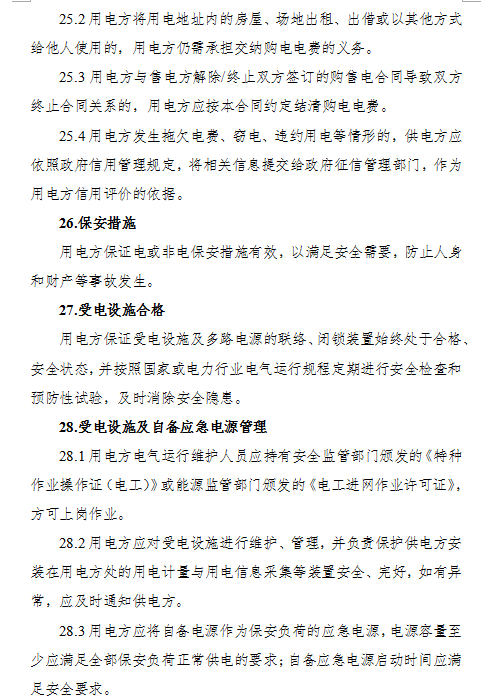 25.2 用电方将用电地址内的房屋、场地出租、出借或以其他方式给他人使用的，用电方仍需承担交纳购电电费的义务。

25.3 用电方与售电方解除/终止双方签订的购售电合同导致双方终止合同关系的，用电方应按本合同约定结清购电电费。

25.4 用电方发生拖欠电费、窃电、违约用电等情形的，供电方应依照政府信用管理规定，将相关信息提交给政府征信管理部门，作为用电方信用评价的依据。

26.保安措施

用电方保证电或非电保安措施有效，以满足安全需要，防止人身和财产等事故发生。

27.受电设施合格

用电方保证受电设施及多路电源的联络、闭锁装置始终处于合格、安全状态，并按照国家或电力行业电气运行规程定期进行安全检查和预防性试验，及时消除安全隐患。

28.受电设施及自备应急电源管理

28.1 用电方电气运行维护人员应持有安全监管部门颁发的《特种作业操作证（电工）》或能源监管部门颁发的《电工进网作业许可证》，方可上岗作业。

28.2 用电方应对受电设施进行维护、管理，并负责保护供电方安装在用电方处的用电计量与用电信息采集等装置安全、完好，如有异常，应及时通知供电方。

28.3 用电方应将自备电源作为保安负荷的应急电源，电源容量至少应满足全部保安负荷正常供电的要求；自备应急电源启动时间应满足安全要求。